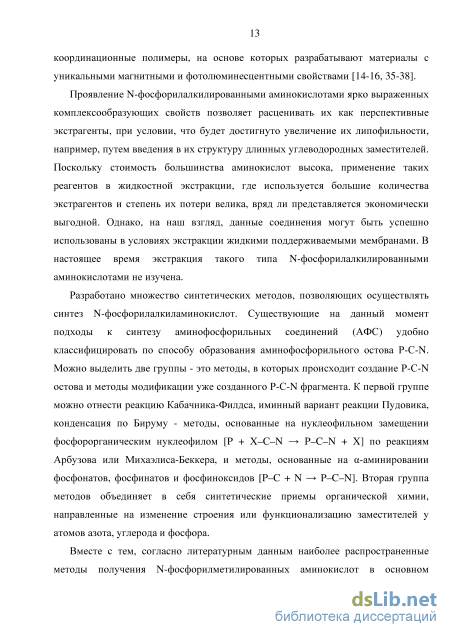 13

координационные полимеры, на основе которых разрабатывают материалы с уникальными магнитными и фотолюминесцентными свойствами [14-16, 35-38].

Проявление N-фосфорилалкилированными аминокислотами ярко выраженных комплексообразующих свойств позволяет расценивать их как перспективные экстрагенты, при условии, что будет достигнуто увеличение их липофильности, например, путем введения в их структуру длинных углеводородных заместителей. Поскольку стоимость большинства аминокислот высока, применение таких реагентов в жидкостной экстракции, где используется большие количества экстрагентов и степень их потери велика, вряд ли представляется экономически выгодной. Однако, на наш взгляд, данные соединения могут быть успешно использованы в условиях экстракции жидкими поддерживаемыми мембранами. В настоящее время экстракция такого типа N-фосфорилалкилированными аминокислотами не изучена.

Разработано множество синтетических методов, позволяющих осуществлять синтез N-фосфорилалкиламинокислот. Существующие на данный момент подходы к синтезу аминофосфорильных соединений (АФС) удобно классифицировать по способу образования аминофосфорильного остова P-C-N. Можно выделить две группы - это методы, в которых происходит создание P-C-N остова и методы модификации уже созданного P-C-N фрагмента. К первой группе можно отнести реакцию Кабачника-Филдса, иминный вариант реакции Пудовика, конденсация по Бируму - методы, основанные на нуклеофильном замещении фосфорорганическим нуклеофилом [P + X–C–N → P–C–N + X] по реакциям Арбузова или Михаэлиса-Беккера, и методы, основанные на α-аминировании фосфонатов, фосфинатов и фосфиноксидов [P–C + N → P–C–N]. Вторая группа методов объединяет в себя синтетические приемы органической химии, направленные на изменение строения или функционализацию заместителей у атомов азота, углерода и фосфора.

Вместе с тем, согласно литературным данным наиболее распространенные методы получения N-фосфорилметилированных аминокислот в основном

dsLib.net
библиотека диссертаций